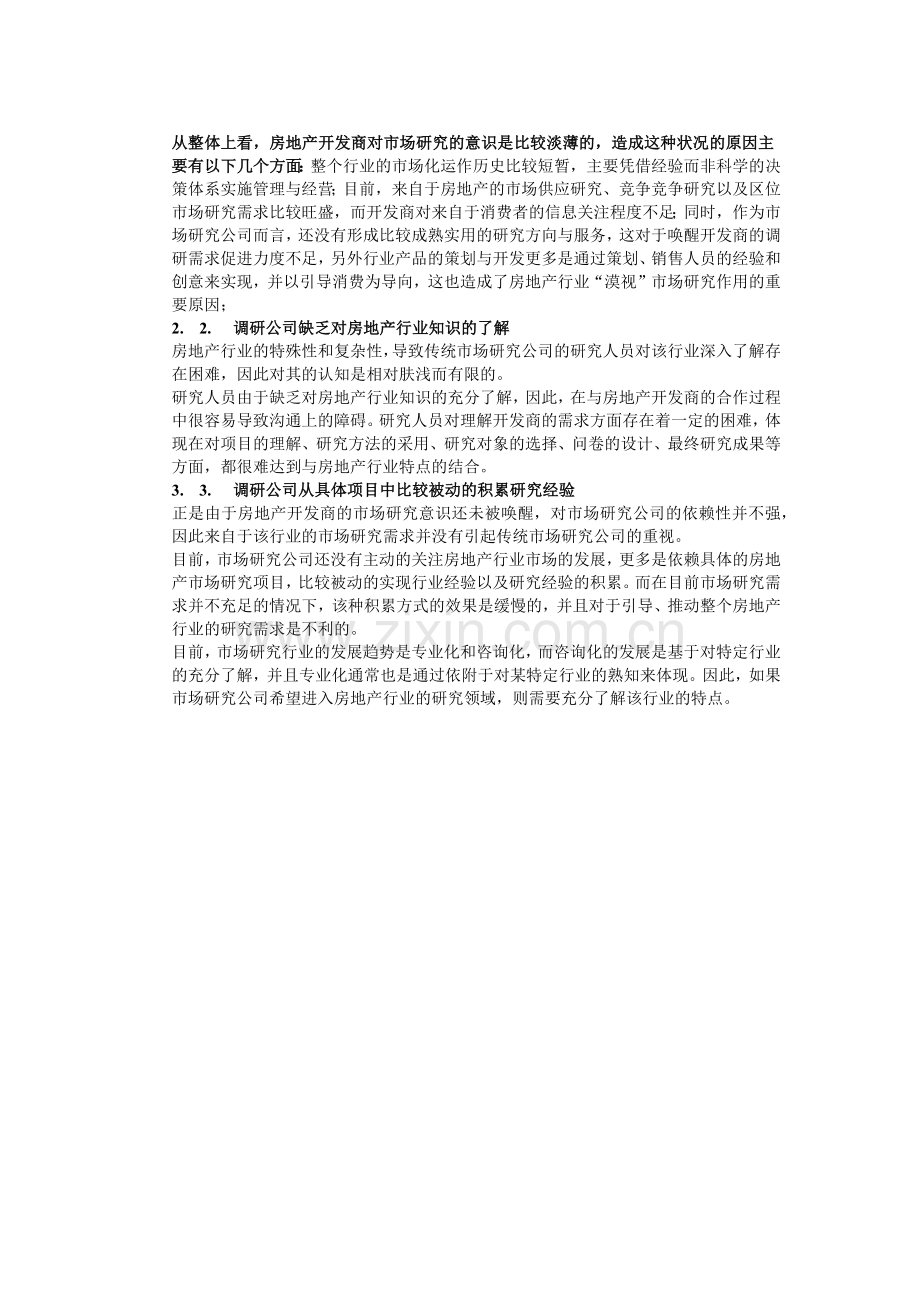 从整体上看，房地产开发商对市场研究的意识是比较淡薄的，造成这种状况的原因主要有以下几个方面：整个行业的市场化运作历史比较短暂，主要凭借经验而非科学的决策体系实施管理与经营；目前，来自于房地产的市场供应研究、竞争竞争研究以及区位市场研究需求比较旺盛，而开发商对来自于消费者的信息关注程度不足；同时，作为市场研究公司而言，还没有形成比较成熟实用的研究方向与服务，这对于唤醒开发商的调研需求促进力度不足，另外行业产品的策划与开发更多是通过策划、销售人员的经验和创意来实现，并以引导消费为导向，这也造成了房地产行业“漠视”市场研究作用的重要原因；

2. 2. 调研公司缺乏对房地产行业知识的了解

房地产行业的特殊性和复杂性，导致传统市场研究公司的研究人员对该行业深入了解存在困难，因此对其的认知是相对肤浅而有限的。

研究人员由于缺乏对房地产行业知识的充分了解，因此，在与房地产开发商的合作过程中很容易导致沟通上的障碍。研究人员对理解开发商的需求方面存在着一定的困难，体现在对项目的理解、研究方法的采用、研究对象的选择、问卷的设计、最终研究成果等方面，都很难达到与房地产行业特点的结合。

3. 3. 调研公司从具体项目中比较被动的积累研究经验

正是由于房地产开发商的市场研究意识还未被唤醒，对市场研究公司的依赖性并不强，因此来自于该行业的市场研究需求并没有引起传统市场研究公司的重视。

目前，市场研究公司还没有主动的关注房地产行业市场的发展，更多是依赖具体的房地产市场研究项目，比较被动的实现行业经验以及研究经验的积累。而在目前市场研究需求并不充足的情况下，该种积累方式的效果是缓慢的，并且对于引导、推动整个房地产行业的研究需求是不利的。

目前，市场研究行业的发展趋势是专业化和咨询化，而咨询化的发展是基于对特定行业的充分了解，并且专业化通常也是通过依附于对某特定行业的熟知来体现。因此，如果市场研究公司希望进入房地产行业的研究领域，则需要充分了解该行业的特点。

www.zixin.com.cn